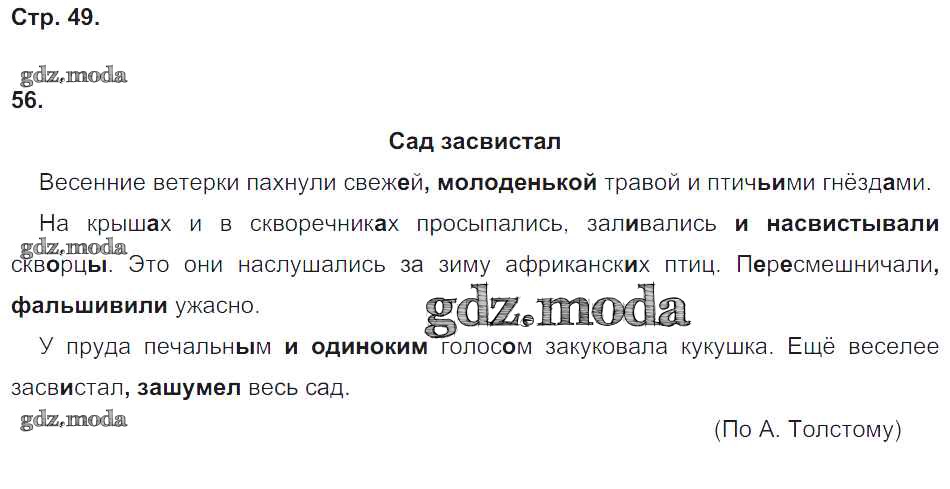 Стр. 49.

56.

Сад засвистал

Весенние ветерки пахнули свежей, молоденькой травой и птичьими гнёздами.

На крышах и в скворечниках просыпались, заливались и насвистывали скворцы. Это они наслушались за зиму африканских птиц. Пересмешничали, фальшивили ужасно.

У пруда печальным и одиноким голосом закуковала кукушка. Ещё веселее засвистал, зашумел весь сад.

(По А. Толстому)

gdz.moda